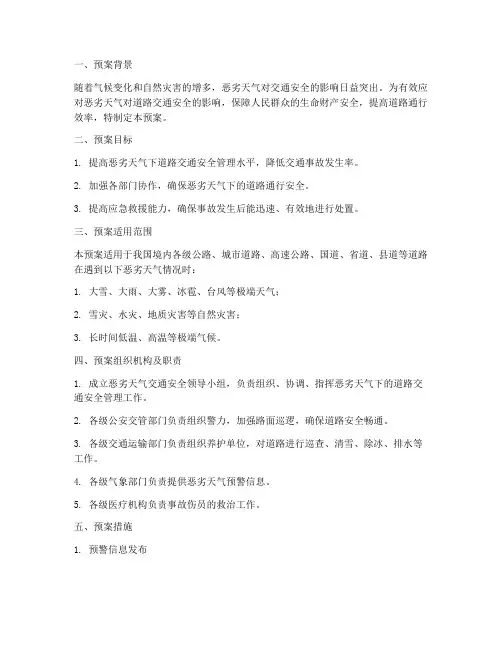 一、预案背景

随着气候变化和自然灾害的增多，恶劣天气对交通安全的影响日益突出。为有效应对恶劣天气对道路交通安全的影响，保障人民群众的生命财产安全，提高道路通行效率，特制定本预案。

二、预案目标

1. 提高恶劣天气下道路交通安全管理水平，降低交通事故发生率。

2. 加强各部门协作，确保恶劣天气下的道路通行安全。

3. 提高应急救援能力，确保事故发生后能迅速、有效地进行处置。

三、预案适用范围

本预案适用于我国境内各级公路、城市道路、高速公路、国道、省道、县道等道路在遇到以下恶劣天气情况时：

1. 大雪、大雨、大雾、冰雹、台风等极端天气；

2. 雪灾、水灾、地质灾害等自然灾害；

3. 长时间低温、高温等极端气候。

四、预案组织机构及职责

1. 成立恶劣天气交通安全领导小组，负责组织、协调、指挥恶劣天气下的道路交通安全管理工作。

2. 各级公安交管部门负责组织警力，加强路面巡逻，确保道路安全畅通。

3. 各级交通运输部门负责组织养护单位，对道路进行巡查、清雪、除冰、排水等工作。

4. 各级气象部门负责提供恶劣天气预警信息。

5. 各级医疗机构负责事故伤员的救治工作。

五、预案措施

1. 预警信息发布